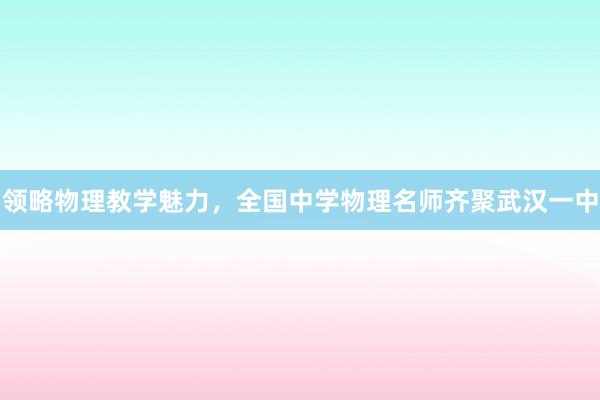 领略物理教学魅力，全国中学物理名师齐聚武汉一中